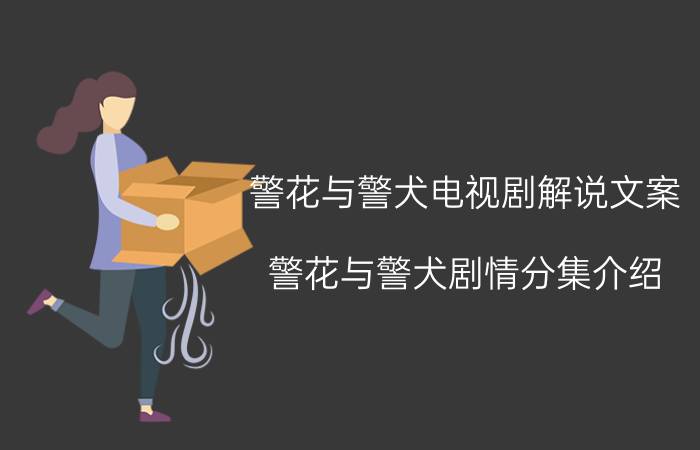 警花与警犬电视剧解说文案

警花与警犬剧情分集介绍